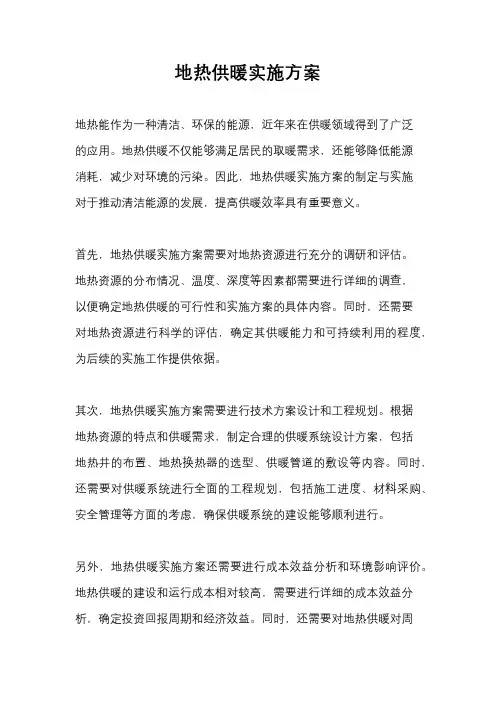 地热供暖实施方案

地热能作为一种清洁、环保的能源，近年来在供暖领域得到了广泛的应用。地热供暖不仅能够满足居民的取暖需求，还能够降低能源消耗，减少对环境的污染。因此，地热供暖实施方案的制定与实施对于推动清洁能源的发展，提高供暖效率具有重要意义。

首先，地热供暖实施方案需要对地热资源进行充分的调研和评估。地热资源的分布情况、温度、深度等因素都需要进行详细的调查，以便确定地热供暖的可行性和实施方案的具体内容。同时，还需要对地热资源进行科学的评估，确定其供暖能力和可持续利用的程度，为后续的实施工作提供依据。

其次，地热供暖实施方案需要进行技术方案设计和工程规划。根据地热资源的特点和供暖需求，制定合理的供暖系统设计方案，包括地热井的布置、地热换热器的选型、供暖管道的敷设等内容。同时，还需要对供暖系统进行全面的工程规划，包括施工进度、材料采购、安全管理等方面的考虑，确保供暖系统的建设能够顺利进行。

另外，地热供暖实施方案还需要进行成本效益分析和环境影响评价。地热供暖的建设和运行成本相对较高，需要进行详细的成本效益分析，确定投资回报周期和经济效益。同时，还需要对地热供暖对周